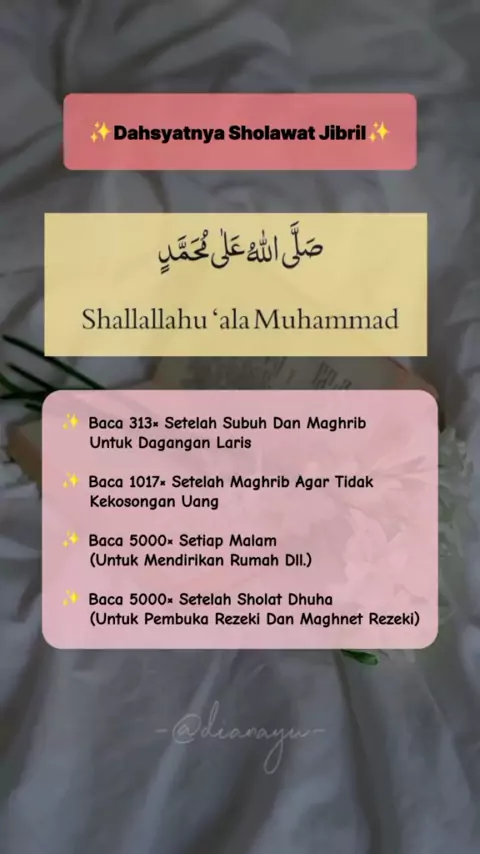 ✨Dahsyatnya Sholawat Jibril✨

صَلَّى اللهُ عَلَى مُحَمَّدٍ

Shallallahu 'ala Muhammad

✨ Baca 313× Setelah Subuh Dan Maghrib Untuk Dagangan Laris

✨ Baca 1017× Setelah Maghrib Agar Tidak Kekosongan Uang

✨ Baca 5000× Setiap Malam (Untuk Mendirikan Rumah Dll.)

✨ Baca 5000× Setelah Sholat Dhuha (Untuk Pembuka Rezeki Dan Maghnet Rezeki)

-@dianayu-